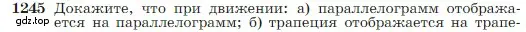 1245 Докажите, что при движении: а) параллелограмм отображается на параллелограмм; б) трапеция отображается на трапе-
gdz.top